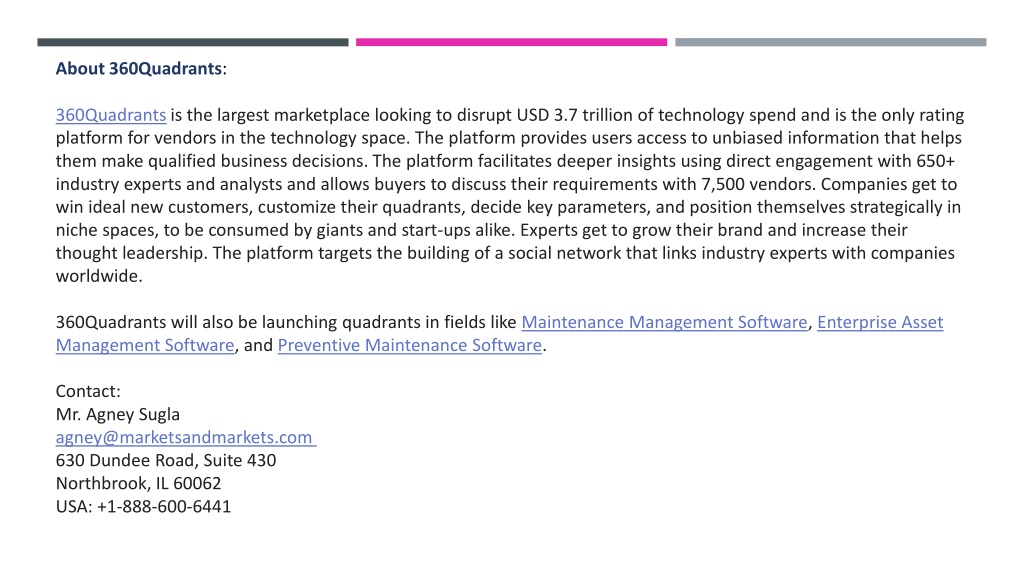 About 360Quadrants:

360Quadrants is the largest marketplace looking to disrupt USD 3.7 trillion of technology spend and is the only rating platform for vendors in the technology space. The platform provides users access to unbiased information that helps them make qualified business decisions. The platform facilitates deeper insights using direct engagement with 650+ industry experts and analysts and allows buyers to discuss their requirements with 7,500 vendors. Companies get to win ideal new customers, customize their quadrants, decide key parameters, and position themselves strategically in niche spaces, to be consumed by giants and start-ups alike. Experts get to grow their brand and increase their thought leadership. The platform targets the building of a social network that links industry experts with companies worldwide.

360Quadrants will also be launching quadrants in fields like Maintenance Management Software, Enterprise Asset Management Software, and Preventive Maintenance Software.

Contact:
Mr. Agney Sugla
agney@marketsandmarkets.com
630 Dundee Road, Suite 430
Northbrook, IL 60062
USA: +1-888-600-6441